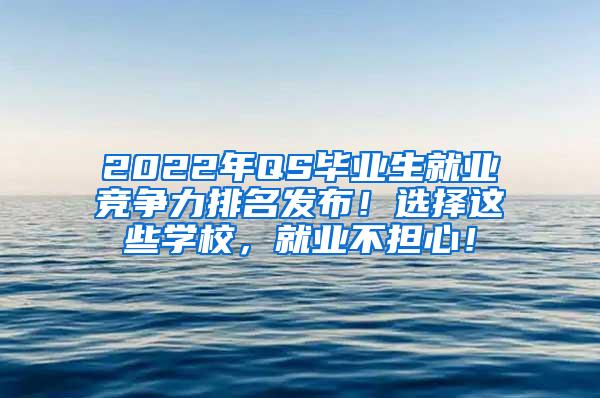 2022年QS毕业生就业竞争力排名发布！选择这些学校，就业不担心！